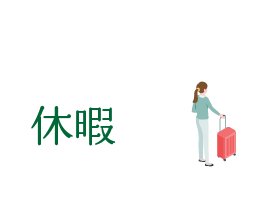 休暇